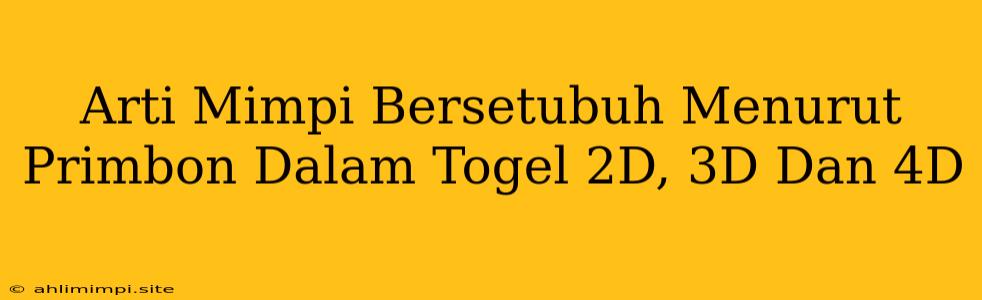 Arti Mimpi Bersetubuh Menurut Primbon Dalam Togel 2D, 3D Dan 4D

© ahlimimpi.site